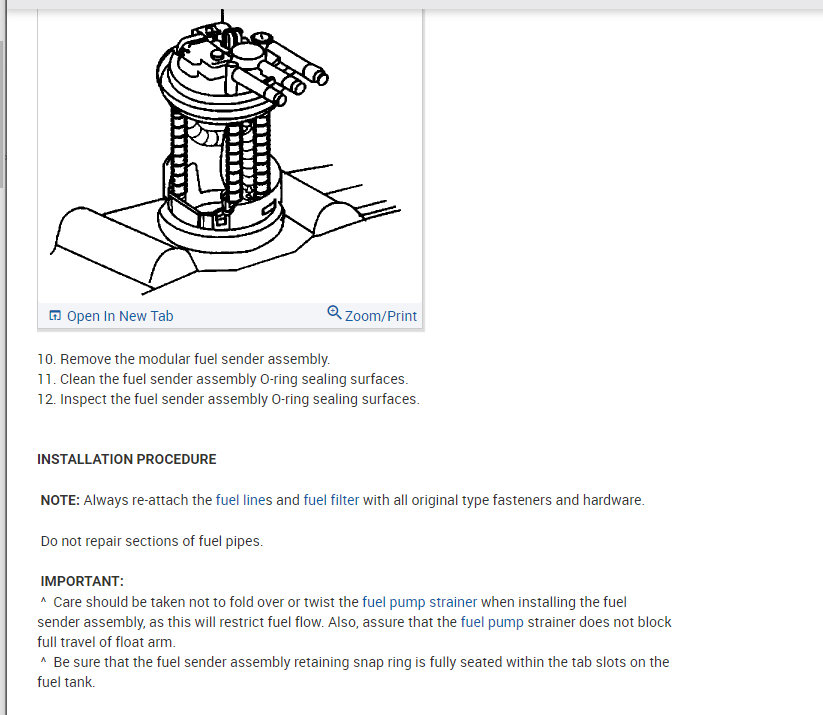 Open In New Tab
Zoom/Print

10. Remove the modular fuel sender assembly.
11. Clean the fuel sender assembly O-ring sealing surfaces.
12. Inspect the fuel sender assembly O-ring sealing surfaces.

INSTALLATION PROCEDURE

NOTE: Always re-attach the fuel lines and fuel filter with all original type fasteners and hardware.

Do not repair sections of fuel pipes.

IMPORTANT:
^ Care should be taken not to fold over or twist the fuel pump strainer when installing the fuel sender assembly, as this will restrict fuel flow. Also, assure that the fuel pump strainer does not block full travel of float arm.
^ Be sure that the fuel sender assembly retaining snap ring is fully seated within the tab slots on the fuel tank.